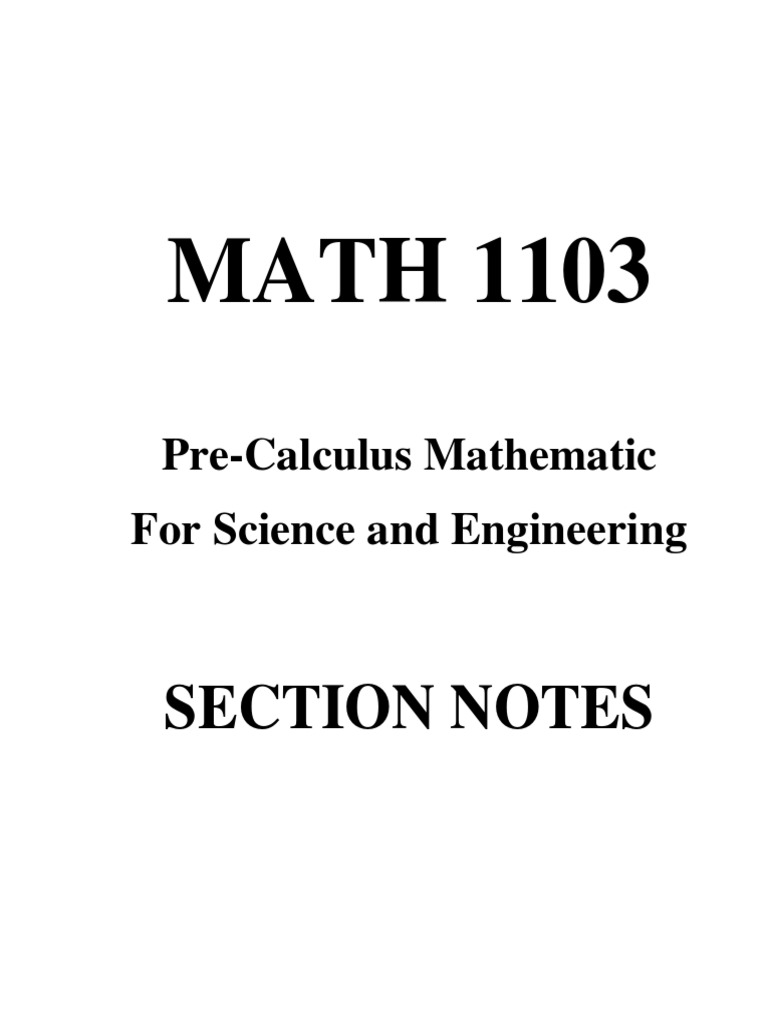 MATH 1103

Pre-Calculus Mathematic
For Science and Engineering

SECTION NOTES